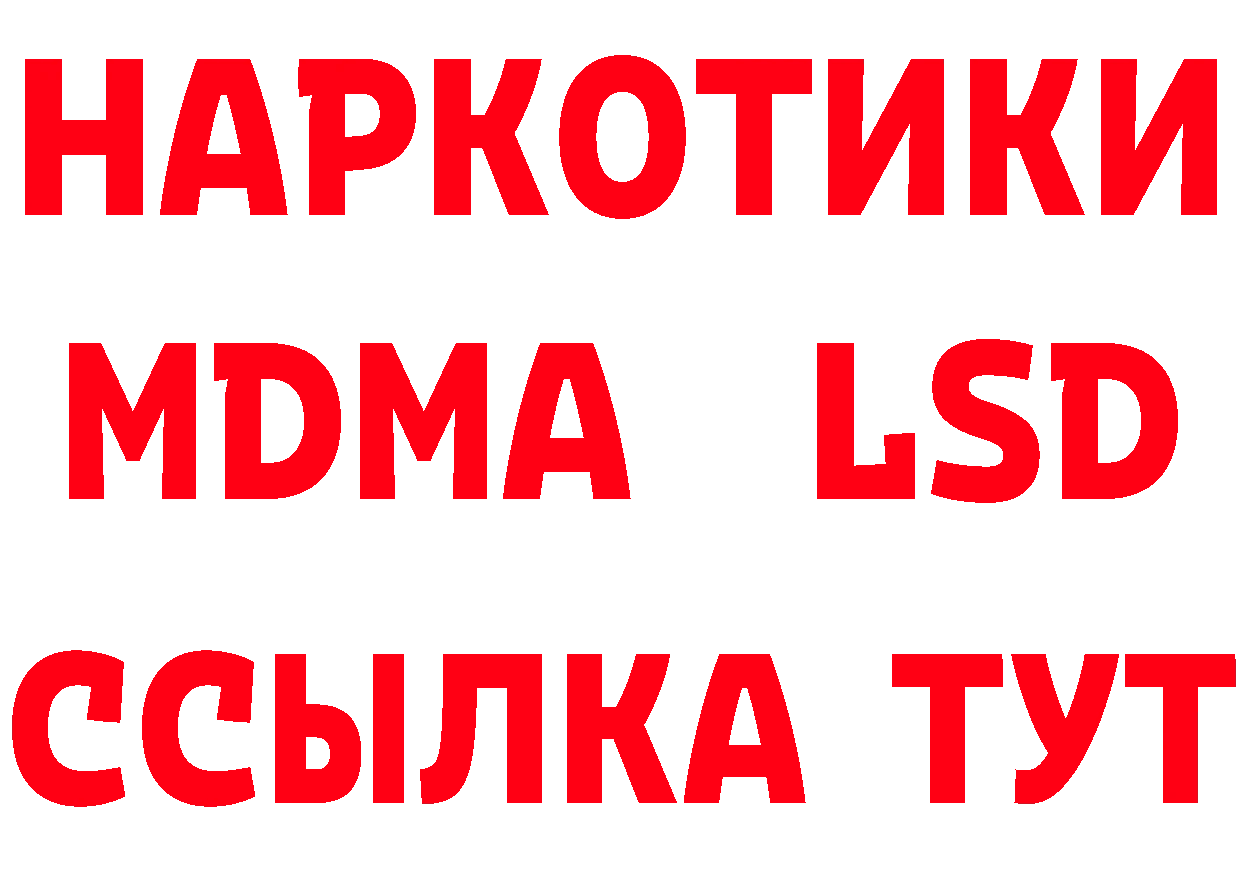 НАРКОТИКИ
MDMA LSD
ССЫЛКА ТУТ